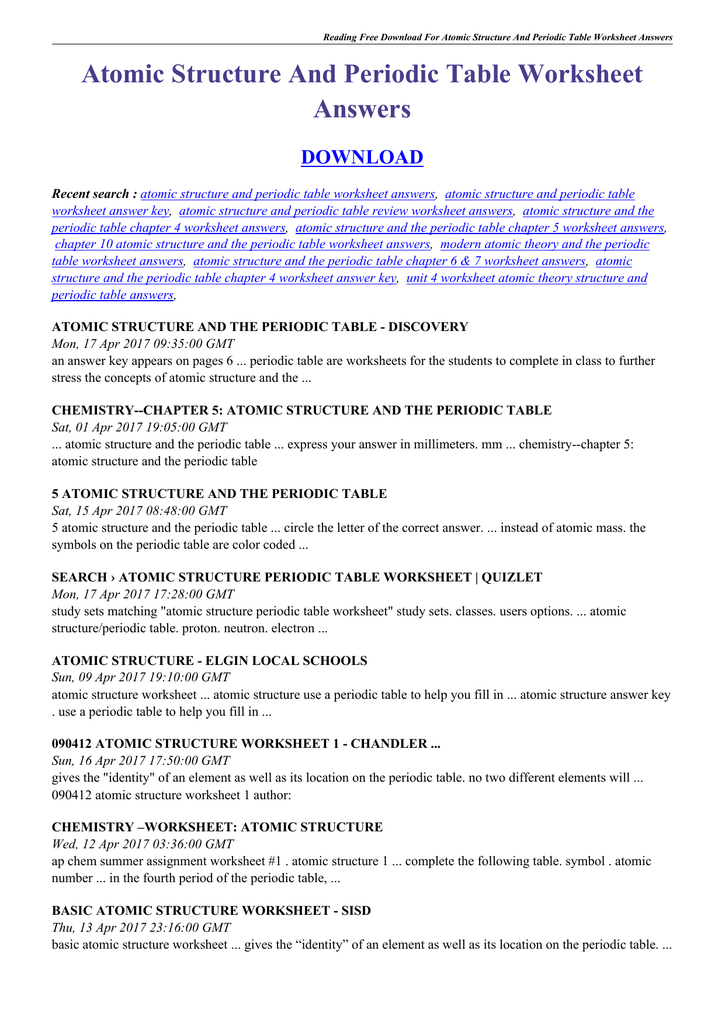 Reading Free Download For Atomic Structure And Periodic Table Worksheet Answers

Atomic Structure And Periodic Table Worksheet Answers

DOWNLOAD

Recent search : atomic structure and periodic table worksheet answers, atomic structure and periodic table worksheet answer key, atomic structure and periodic table review worksheet answers, atomic structure and the periodic table chapter 4 worksheet answers, atomic structure and the periodic table chapter 5 worksheet answers, chapter 10 atomic structure and the periodic table worksheet answers, modern atomic theory and the periodic table worksheet answers, atomic structure and the periodic table chapter 6 & 7 worksheet answers, atomic structure and the periodic table chapter 4 worksheet answer key, unit 4 worksheet atomic theory structure and periodic table answers,

ATOMIC STRUCTURE AND THE PERIODIC TABLE - DISCOVERY
Mon, 17 Apr 2017 09:35:00 GMT
an answer key appears on pages 6 ... periodic table are worksheets for the students to complete in class to further stress the concepts of atomic structure and the ...

CHEMISTRY--CHAPTER 5: ATOMIC STRUCTURE AND THE PERIODIC TABLE
Sat, 01 Apr 2017 19:05:00 GMT
... atomic structure and the periodic table ... express your answer in millimeters. mm ... chemistry--chapter 5: atomic structure and the periodic table

5 ATOMIC STRUCTURE AND THE PERIODIC TABLE
Sat, 15 Apr 2017 08:48:00 GMT
5 atomic structure and the periodic table ... circle the letter of the correct answer. ... instead of atomic mass. the symbols on the periodic table are color coded ...

SEARCH › ATOMIC STRUCTURE PERIODIC TABLE WORKSHEET | QUIZLET
Mon, 17 Apr 2017 17:28:00 GMT
study sets matching "atomic structure periodic table worksheet" study sets. classes. users options. ... atomic structure/periodic table. proton. neutron. electron ...

ATOMIC STRUCTURE - ELGIN LOCAL SCHOOLS
Sun, 09 Apr 2017 19:10:00 GMT
atomic structure worksheet ... atomic structure use a periodic table to help you fill in ... atomic structure answer key . use a periodic table to help you fill in ...

090412 ATOMIC STRUCTURE WORKSHEET 1 - CHANDLER ...
Sun, 16 Apr 2017 17:50:00 GMT
gives the "identity" of an element as well as its location on the periodic table. no two different elements will ... 090412 atomic structure worksheet 1 author:

CHEMISTRY –WORKSHEET: ATOMIC STRUCTURE
Wed, 12 Apr 2017 03:36:00 GMT
ap chem summer assignment worksheet #1 . atomic structure 1 ... complete the following table. symbol . atomic number ... in the fourth period of the periodic table, ...

BASIC ATOMIC STRUCTURE WORKSHEET - SISD
Thu, 13 Apr 2017 23:16:00 GMT
basic atomic structure worksheet ... gives the “identity” of an element as well as its location on the periodic table. ...